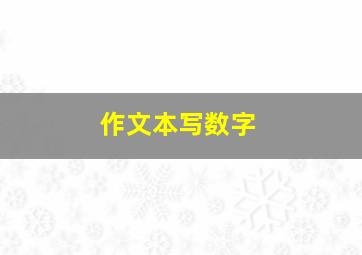 作文本写数字